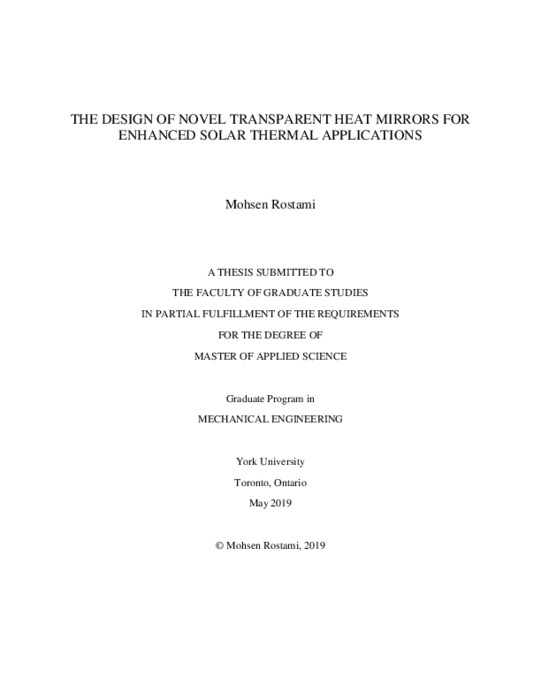 THE DESIGN OF NOVEL TRANSPARENT HEAT MIRRORS FOR ENHANCED SOLAR THERMAL APPLICATIONS

Mohsen Rostami

A THESIS SUBMITTED TO
THE FACULTY OF GRADUATE STUDIES
IN PARTIAL FULFILLMENT OF THE REQUIREMENTS
FOR THE DEGREE OF
MASTER OF APPLIED SCIENCE

Graduate Program in
MECHANICAL ENGINEERING

York University
Toronto, Ontario
May 2019

© Mohsen Rostami, 2019